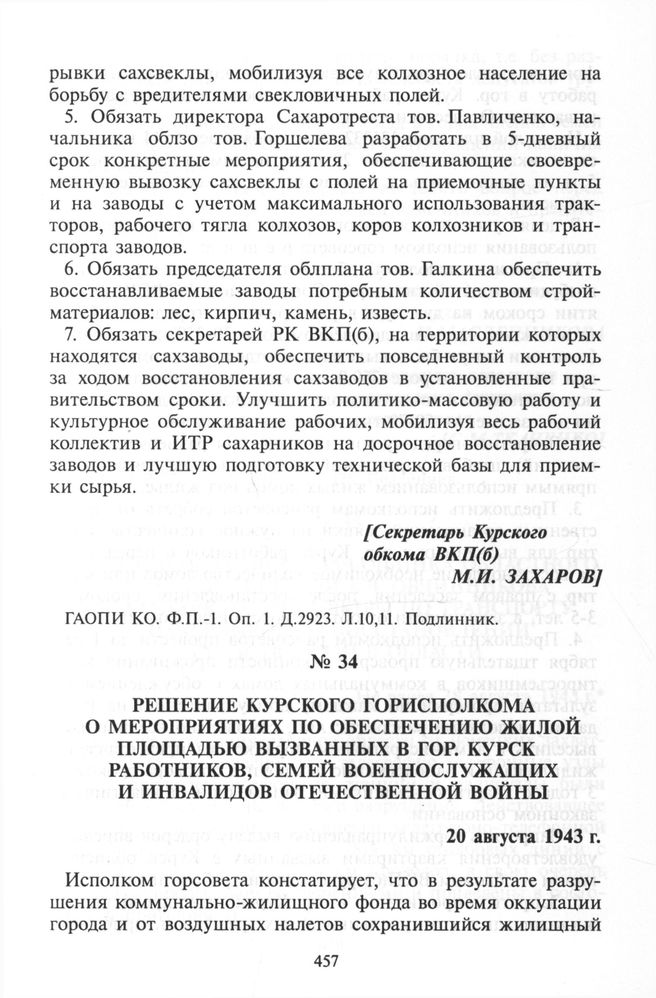 рывки сахсвеклы, мобилизуя все колхозное население на борьбу с вредителями свекловичных полей.

5. Обязать директора Сахаротреста тов. Павличенко, начальника облзо тов. Горшелева разработать в 5-дневный срок конкретные мероприятия, обеспечивающие своевременную вывозку сахсвеклы с полей на приемочные пункты и на заводы с учетом максимального использования тракторов, рабочего тягла колхозов, коров колхозников и транспорта заводов.

6. Обязать председателя облплана тов. Галкина обеспечить восстанавливаемые заводы потребным количеством стройматериалов: лес, кирпич, камень, известь.

7. Обязать секретарей РК ВКП(б), на территории которых находятся сахзаводы, обеспечить повседневный контроль за ходом восстановления сахзаводов в установленные правительством сроки. Улучшить политико-массовую работу и культурное обслуживание рабочих, мобилизуя весь рабочий коллектив и ИТР сахарников на досрочное восстановление заводов и лучшую подготовку технической базы для приемки сырья.

[Секретарь Курского обкома ВКП(б)
М.И. ЗАХАРОВ]

ГАОПИ КО. Ф.П.-1. Оп. 1. Д.2923. Л.10,11. Подлинник.

№ 34

РЕШЕНИЕ КУРСКОГО ГОРИСПОЛКОМА О МЕРОПРИЯТИЯХ ПО ОБЕСПЕЧЕНИЮ ЖИЛОЙ ПЛОЩАДЬЮ ВЫЗВАННЫХ В ГОР. КУРСК РАБОТНИКОВ, СЕМЕЙ ВОЕННОСЛУЖАЩИХ И ИНВАЛИДОВ ОТЕЧЕСТВЕННОЙ ВОЙНЫ

20 августа 1943 г.

Исполком горсовета констатирует, что в результате разрушения коммунально-жилищного фонда во время оккупации города и от воздушных налетов сохранившийся жилищный

457